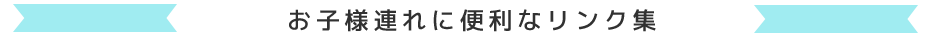 お子様連れに便利なリンク集